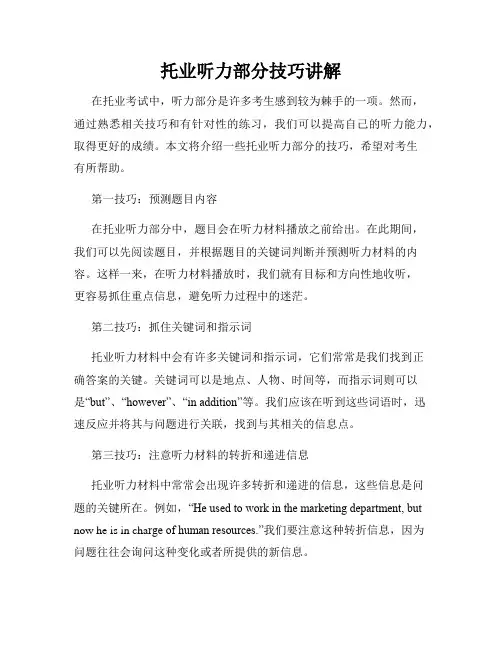 托业听力部分技巧讲解

在托业考试中，听力部分是许多考生感到较为棘手的一项。然而，通过熟悉相关技巧和有针对性的练习，我们可以提高自己的听力能力，取得更好的成绩。本文将介绍一些托业听力部分的技巧，希望对考生有所帮助。

第一技巧：预测题目内容

在托业听力部分中，题目会在听力材料播放之前给出。在此期间，我们可以先阅读题目，并根据题目的关键词判断并预测听力材料的内容。这样一来，在听力材料播放时，我们就有目标和方向性地收听，更容易抓住重点信息，避免听力过程中的迷茫。

第二技巧：抓住关键词和指示词

托业听力材料中会有许多关键词和指示词，它们常常是我们找到正确答案的关键。关键词可以是地点、人物、时间等，而指示词则可以是“but”、“however”、“in addition”等。我们应该在听到这些词语时，迅速反应并将其与问题进行关联，找到与其相关的信息点。

第三技巧：注意听力材料的转折和递进信息

托业听力材料中常常会出现许多转折和递进的信息，这些信息是问题的关键所在。例如，“He used to work in the marketing department, but now he is in charge of human resources.”我们要注意这种转折信息，因为问题往往会询问这种变化或者所提供的新信息。